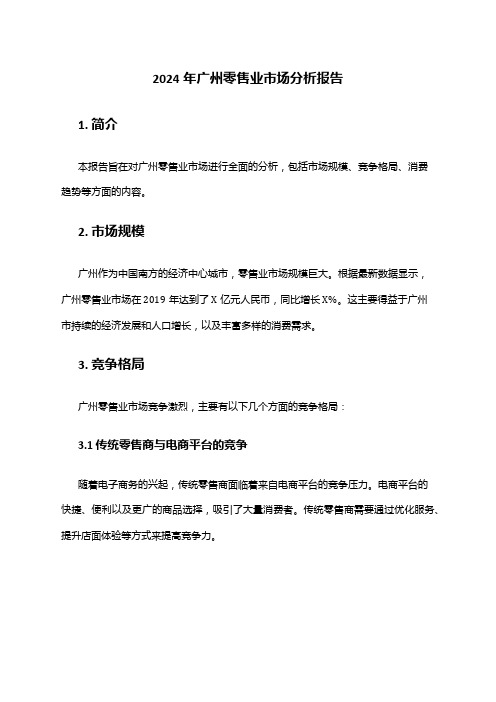 2024 年广州零售业市场分析报告

1. 简介

本报告旨在对广州零售业市场进行全面的分析，包括市场规模、竞争格局、消费趋势等方面的内容。

2. 市场规模

广州作为中国南方的经济中心城市，零售业市场规模巨大。根据最新数据显示，广州零售业市场在 2019 年达到了 X 亿元人民币，同比增长 X%。这主要得益于广州市持续的经济发展和人口增长，以及丰富多样的消费需求。

3. 竞争格局

广州零售业市场竞争激烈，主要有以下几个方面的竞争格局：

3.1 传统零售商与电商平台的竞争

随着电子商务的兴起，传统零售商面临着来自电商平台的竞争压力。电商平台的快捷、便利以及更广的商品选择，吸引了大量消费者。传统零售商需要通过优化服务、提升店面体验等方式来提高竞争力。